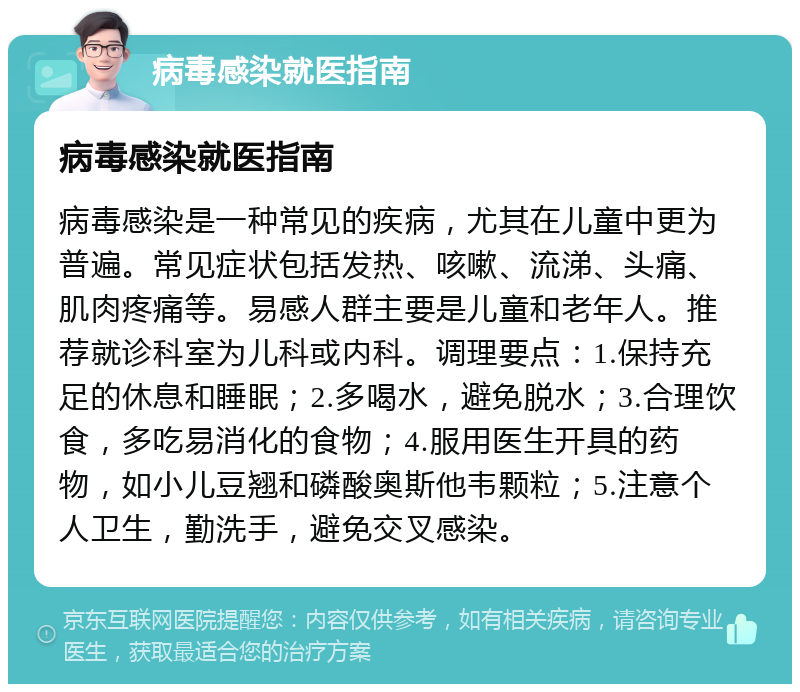 病毒感染就医指南

病毒感染就医指南

病毒感染是一种常见的疾病，尤其在儿童中更为普遍。常见症状包括发热、咳嗽、流涕、头痛、肌肉疼痛等。易感人群主要是儿童和老年人。推荐就诊科室为儿科或内科。调理要点：1.保持充足的休息和睡眠；2.多喝水，避免脱水；3.合理饮食，多吃易消化的食物；4.服用医生开具的药物，如小儿豆翘和磷酸奥斯他韦颗粒；5.注意个人卫生，勤洗手，避免交叉感染。

京东互联网医院提醒您：内容仅供参考，如有相关疾病，请咨询专业医生，获取最适合您的治疗方案